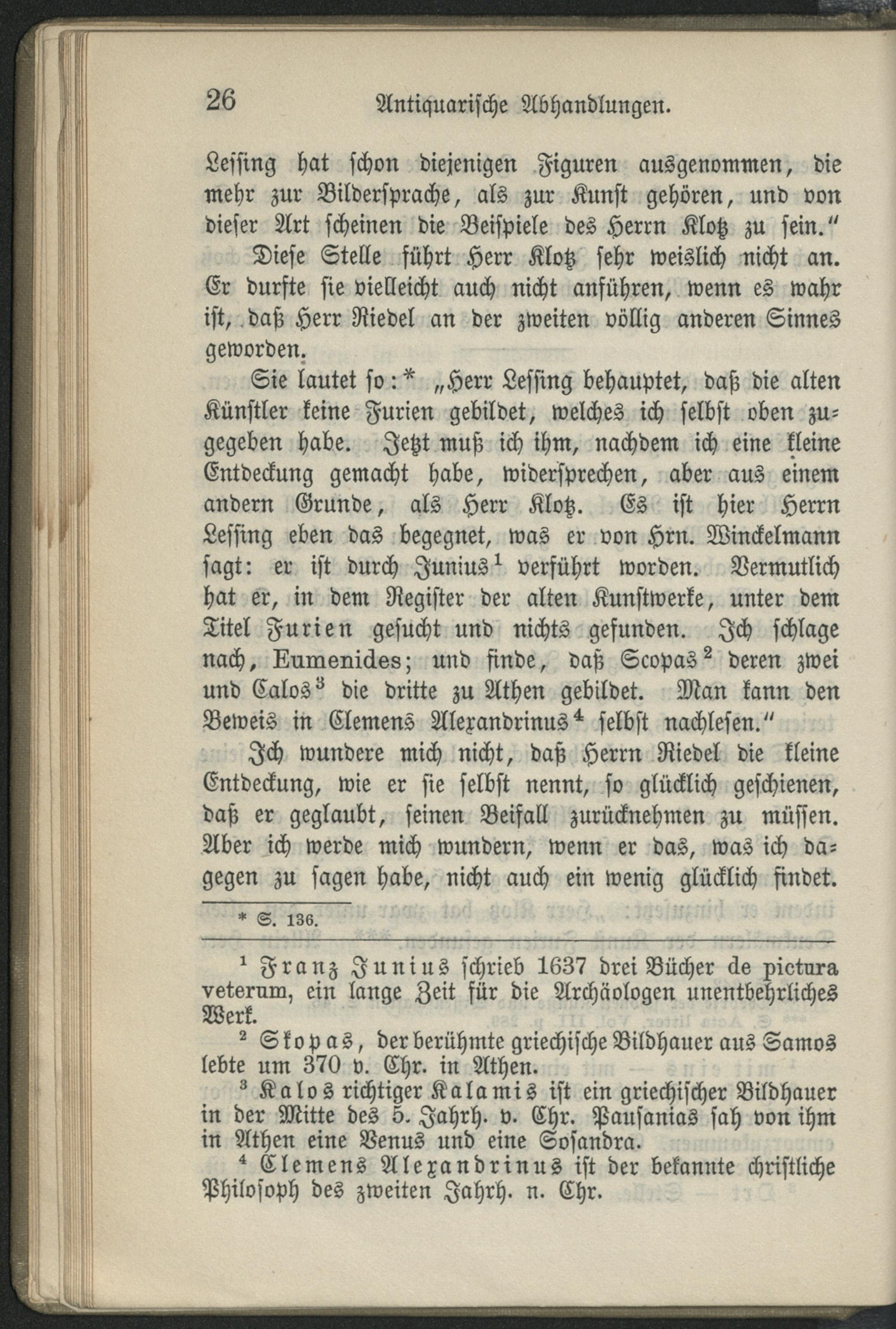 26 Antiquarische Abhandlungen.

Lessing hat schon diejenigen Figuren ausgenommen, die mehr zur Bildersprache, als zur Kunst gehören, und von dieser Art scheinen die Beispiele des Herrn Klotz zu sein."

Diese Stelle führt Herr Klotz sehr weislich nicht an. Er durfte sie vielleicht auch nicht anführen, wenn es wahr ist, daß Herr Riedel an der zweiten völlig anderen Sinnes geworden.

Sie lautet so:* „Herr Lessing behauptet, daß die alten Künstler keine Furien gebildet, welches ich selbst oben zugegeben habe. Jetzt muß ich ihm, nachdem ich eine kleine Entdeckung gemacht habe, widersprechen, aber aus einem andern Grunde, als Herr Klotz. Es ist hier Herrn Lessing eben das begegnet, was er von Hrn. Winckelmann sagt: er ist durch Junius$^{1}$ verführt worden. Vermutlich hat er, in dem Register der alten Kunstwerke, unter dem Titel Furien gesucht und nichts gefunden. Ich schlage nach, Eumenides; und finde, daß Scopas$^{2}$ deren zwei und Calos$^{3}$ die dritte zu Athen gebildet. Man kann den Beweis in Clemens Alexandrinus$^{4}$ selbst nachlesen."

Ich wundere mich nicht, daß Herrn Riedel die kleine Entdeckung, wie er sie selbst nennt, so glücklich geschienen, daß er geglaubt, seinen Beifall zurücknehmen zu müssen. Aber ich werde mich wundern, wenn er das, was ich dagegen zu sagen habe, nicht auch ein wenig glücklich findet.

* S. 136.

$^{1}$ Franz Junius schrieb 1637 drei Bücher de pictura veterum, ein lange Zeit für die Archäologen unentbehrliches Werk.

$^{2}$ Skopas, der berühmte griechische Bildhauer aus Samos lebte um 370 v. Chr. in Athen.

$^{3}$ Kalos richtiger Kalamis ist ein griechischer Bildhauer in der Mitte des 5. Jahrh. v. Chr. Pausanias sah von ihm in Athen eine Venus und eine Sosandra.

$^{4}$ Clemens Alexandrinus ist der bekannte christliche Philosoph des zweiten Jahrh. n. Chr.